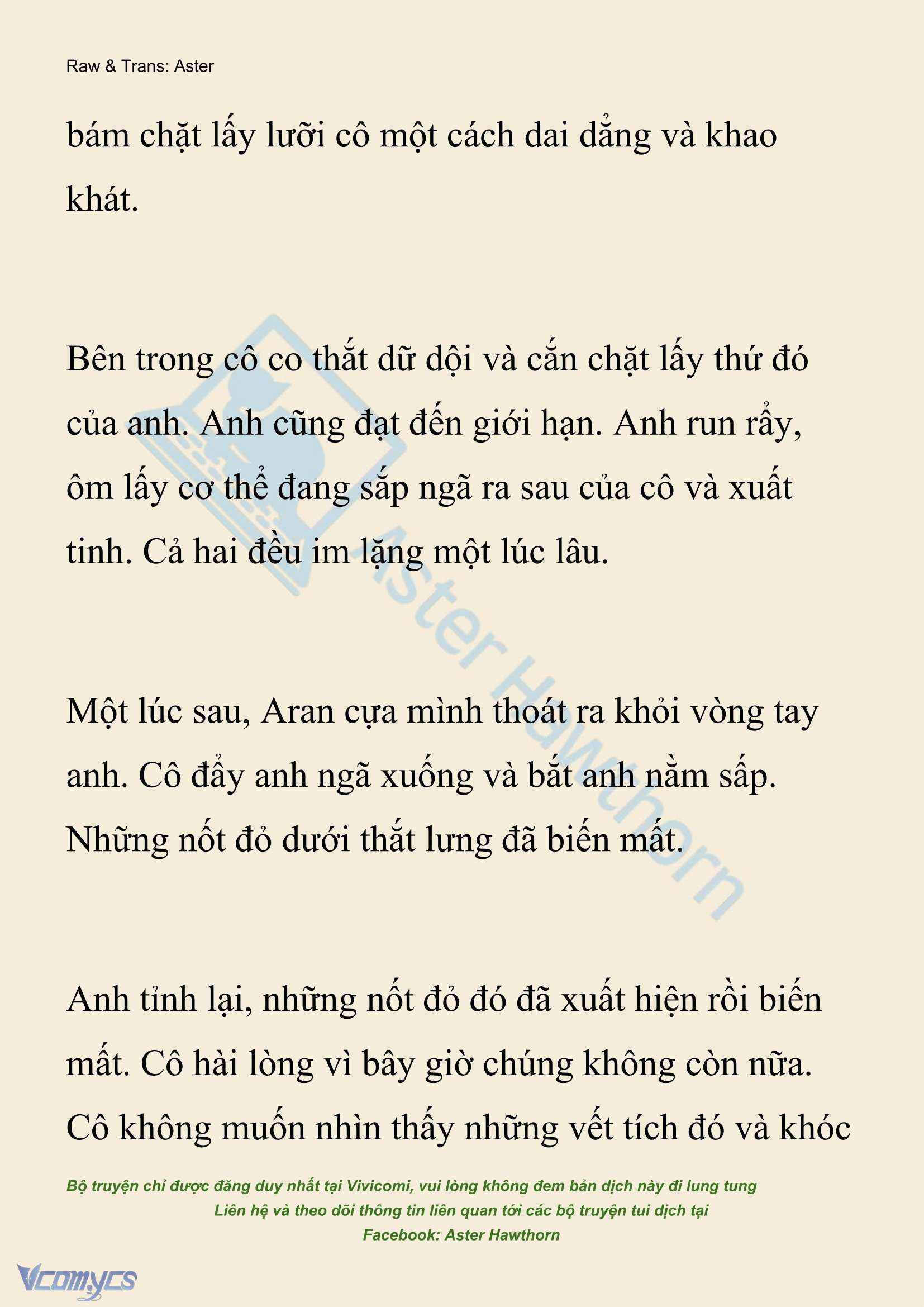 Raw & Trans: Aster

bám chặt lấy lưỡi cô một cách dai dẳng và khao khát.

Bên trong cô co thắt dữ dội và cắn chặt lấy thứ đó của anh. Anh cũng đạt đến giới hạn. Anh run rẩy, ôm lấy cơ thể đang sắp ngã ra sau của cô và xuất tinh. Cả hai đều im lặng một lúc lâu.

Một lúc sau, Aran cựa mình thoát ra khỏi vòng tay anh. Cô đẩy anh ngã xuống và bắt anh nằm sấp. Những nốt đỏ dưới thắt lưng đã biến mất.

Anh tỉnh lại, những nốt đỏ đó đã xuất hiện rồi biến mất. Cô hài lòng vì bây giờ chúng không còn nữa. Cô không muốn nhìn thấy những vết tích đó và khóc

Aster Hawthorn

Bộ truyện chỉ được đăng duy nhất tại Vivicomi, vui lòng không đem bản dịch này đi lung tung
Liên hệ và theo dõi thông tin liên quan tới các bộ truyện tui dịch tại
Facebook: Aster Hawthorn

Vcomycs